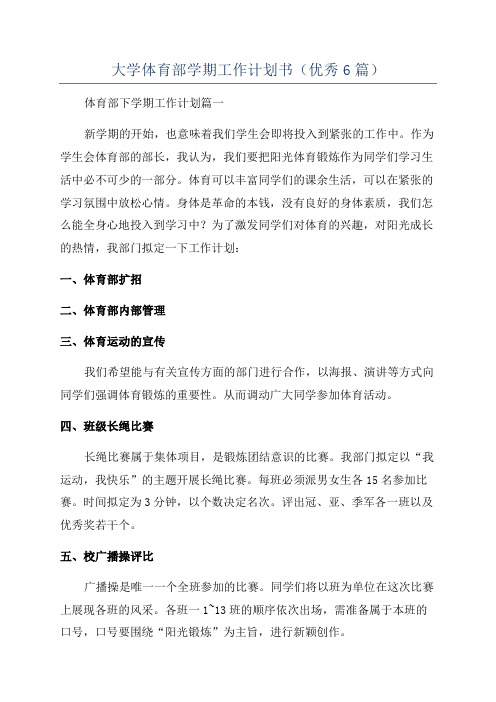 大学体育部学期工作计划书（优秀 6 篇）

体育部下学期工作计划篇一

新学期的开始，也意味着我们学生会即将投入到紧张的工作中。作为学生会体育部的部长，我认为，我们要把阳光体育锻炼作为同学们学习生活中必不可少的一部分。体育可以丰富同学们的课余生活，可以在紧张的学习氛围中放松心情。身体是革命的本钱，没有良好的身体素质，我们怎么能全身心地投入到学习中？为了激发同学们对体育的兴趣，对阳光成长的热情，我部门拟定一下工作计划：

一、体育部扩招

二、体育部内部管理

三、体育运动的宣传

我们希望能与有关宣传方面的部门进行合作，以海报、演讲等方式向同学们强调体育锻炼的重要性。从而调动广大同学参加体育活动。

四、班级长绳比赛

长绳比赛属于集体项目，是锻炼团结意识的比赛。我部门拟定以“我运动，我快乐”的主题开展长绳比赛。每班必须派男女生各 15 名参加比赛。时间拟定为 3 分钟，以个数决定名次。评出冠、亚、季军各一班以及优秀奖若干个。

五、校广播操评比

广播操是唯一一个全班参加的比赛。同学们将以班为单位在这次比赛上展现各班的风采。各班一 1~13 班的顺序依次出场，需准备属于本班的口号，口号要围绕“阳光锻炼”为主旨，进行新颖创作。